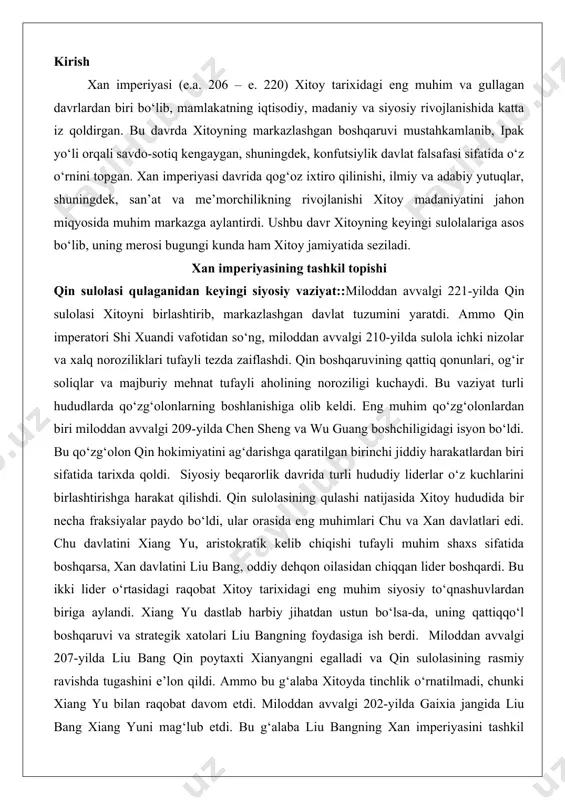 Kirish

Xan imperiyasi (e.a. 206 – e. 220) Xitoy tarixidagi eng muhim va gullagan davrlardan biri bo‘lib, mamlakatning iqtisodiy, madaniy va siyosiy rivojlanishida katta iz qoldirgan. Bu davrda Xitoyning markazlashgan boshqaruvi mustahkamlanib, Ipak yo‘li orqali savdo-sotiq kengaygan, shuningdek, konfutsiylik davlat falsafasi sifatida o‘z o‘rnini topgan. Xan imperiyasi davrida qog‘oz ixtiro qilinishi, ilmiy va adabiy yutuqlar, shuningdek, san’at va me’morchilikning rivojlanishi Xitoy madaniyatini jahon miqyosida muhim markazga aylantirdi. Ushbu davr Xitoyning keyingi sulolalariga asos bo‘lib, uning merosi bugungi kunda ham Xitoy jamiyatida seziladi.

Xan imperiyasining tashkil topishi

Qin sulolasi qulaganidan keyingi siyosiy vaziyat::Miloddan avvalgi 221-yilda Qin sulolasi Xitoyni birlashtirib, markazlashgan davlat tuzumini yaratdi. Ammo Qin imperatori Shi Xuandi vafotidan so‘ng, miloddan avvalgi 210-yilda sulola ichki nizolar va xalq noroziliklari tufayli tezda zaiflashdi. Qin boshqaruvining qattiq qonunlari, og‘ir soliqlar va majburiy mehnat tufayli aholining noroziligi kuchaydi. Bu vaziyat turli hududlarda qo‘zg‘olonlarning boshlanishiga olib keldi. Eng muhim qo‘zg‘olonlardan biri miloddan avvalgi 209-yilda Chen Sheng va Wu Guang boshchiligidagi isyon bo‘ldi. Bu qo‘zg‘olon Qin hokimiyatini ag‘darishga qaratilgan birinchi jiddiy harakatlardan biri sifatida tarixda qoldi. Siyosiy beqarorlik davrida turli hududiy liderlar o‘z kuchlarini birlashtirishga harakat qilishdi. Qin sulolasining qulashi natijasida Xitoy hududida bir necha fraksiyalar paydo bo‘ldi, ular orasida eng muhimlari Chu va Xan davlatlari edi. Chu davlatini Xiang Yu, aristokratik kelib chiqishi tufayli muhim shaxs sifatida boshqarsa, Xan davlatini Liu Bang, oddiy dehqon oilasidan chiqqan lider boshqardi. Bu ikki lider o‘rtasidagi raqobat Xitoy tarixidagi eng muhim siyosiy to‘qnashuvlardan biriga aylandi. Xiang Yu dastlab harbiy jihatdan ustun bo‘lsa-da, uning qattiqqo‘l boshqaruvi va strategik xatolari Liu Bangning foydasiga ish berdi. Miloddan avvalgi 207-yilda Liu Bang Qin poytaxti Xianyangni egalladi va Qin sulolasining rasmiy ravishda tugashini e’lon qildi. Ammo bu g‘alaba Xitoyda tinchlik o‘rnatilmadi, chunki Xiang Yu bilan raqobat davom etdi. Miloddan avvalgi 202-yilda Gaixia jangida Liu Bang Xiang Yuni mag‘lub etdi. Bu g‘alaba Liu Bangning Xan imperiyasini tashkil